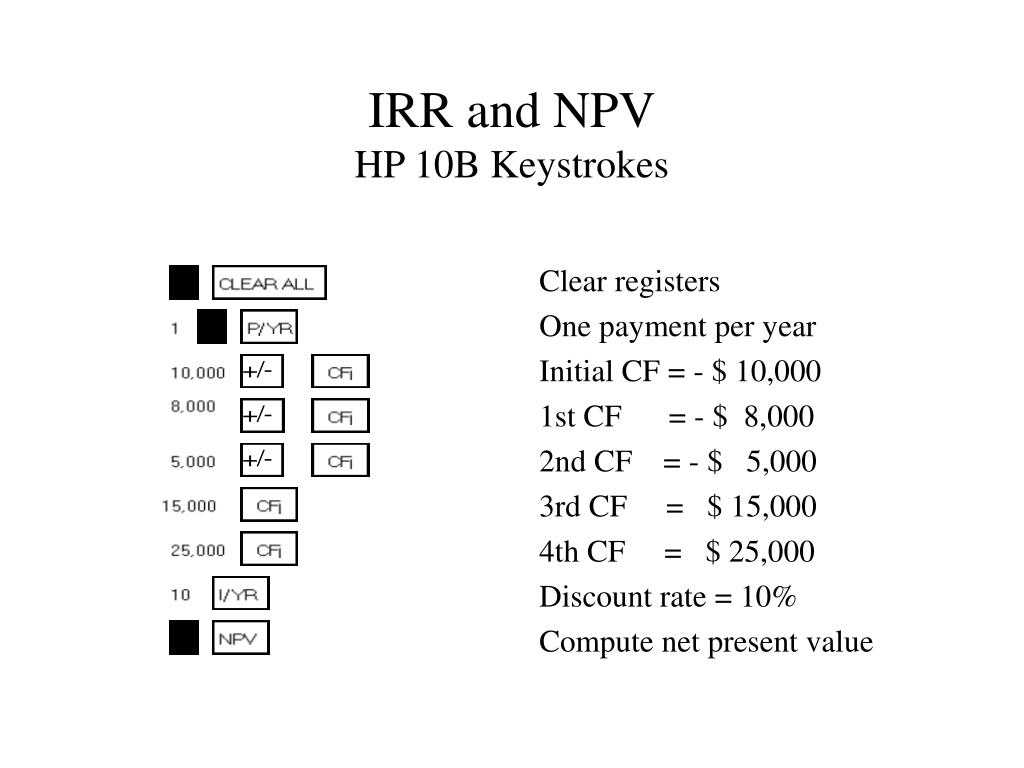 IRR and NPV
HP 10B Keystrokes

CLEAR ALL
1 P/YR
10,000 +/- CFj
8,000 +/- CFj
5,000 +/- CFj
15,000 CFj
25,000 CFj
10 I/YR
NPV

Clear registers
One payment per year
Initial CF = - $ 10,000
1st CF = - $ 8,000
2nd CF = - $ 5,000
3rd CF = $ 15,000
4th CF = $ 25,000
Discount rate = 10%
Compute net present value